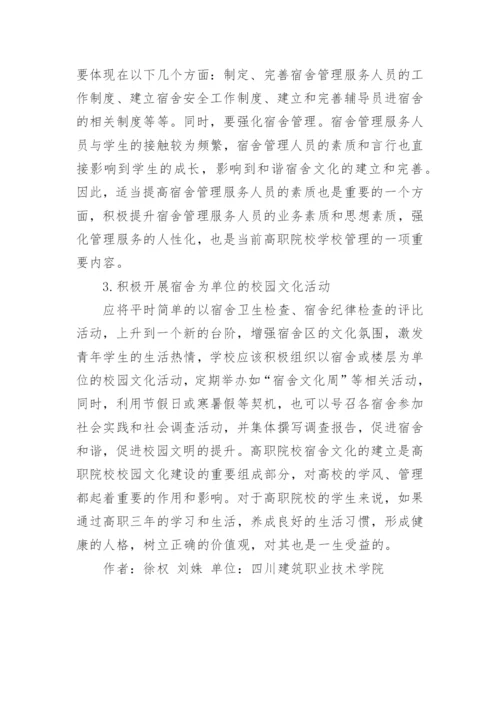 要体现在以下几个方面：制定、完善宿舍管理服务人员的工作制度、建立宿舍安全工作制度、建立和完善辅导员进宿舍的相关制度等等。同时，要强化宿舍管理。宿舍管理服务人员与学生的接触较为频繁，宿舍管理人员的素质和言行也直接影响到学生的成长，影响到和谐宿舍文化的建立和完善。因此，适当提高宿舍管理服务人员的素质也是重要的一个方面，积极提升宿舍管理服务人员的业务素质和思想素质，强化管理服务的人性化，也是当前高职院校学校管理的一项重要内容。

3.积极开展宿舍为单位的校园文化活动

应将平时简单的以宿舍卫生检查、宿舍纪律检查的评比活动，上升到一个新的台阶，增强宿舍区的文化氛围，激发青年学生的生活热情，学校应该积极组织以宿舍或楼层为单位的校园文化活动，定期举办如“宿舍文化周”等相关活动，同时，利用节假日或寒暑假等契机，也可以号召各宿舍参加社会实践和社会调查活动，并集体撰写调查报告，促进宿舍和谐，促进校园文明的提升。高职院校宿舍文化的建立是高职院校校园文化建设的重要组成部分，对高校的学风、管理都起着重要的作用和影响。对于高职院校的学生来说，如果通过高职三年的学习和生活，养成良好的生活习惯，形成健康的人格，树立正确的价值观，对其也是一生受益的。

作者：徐权 刘姝 单位：四川建筑职业技术学院